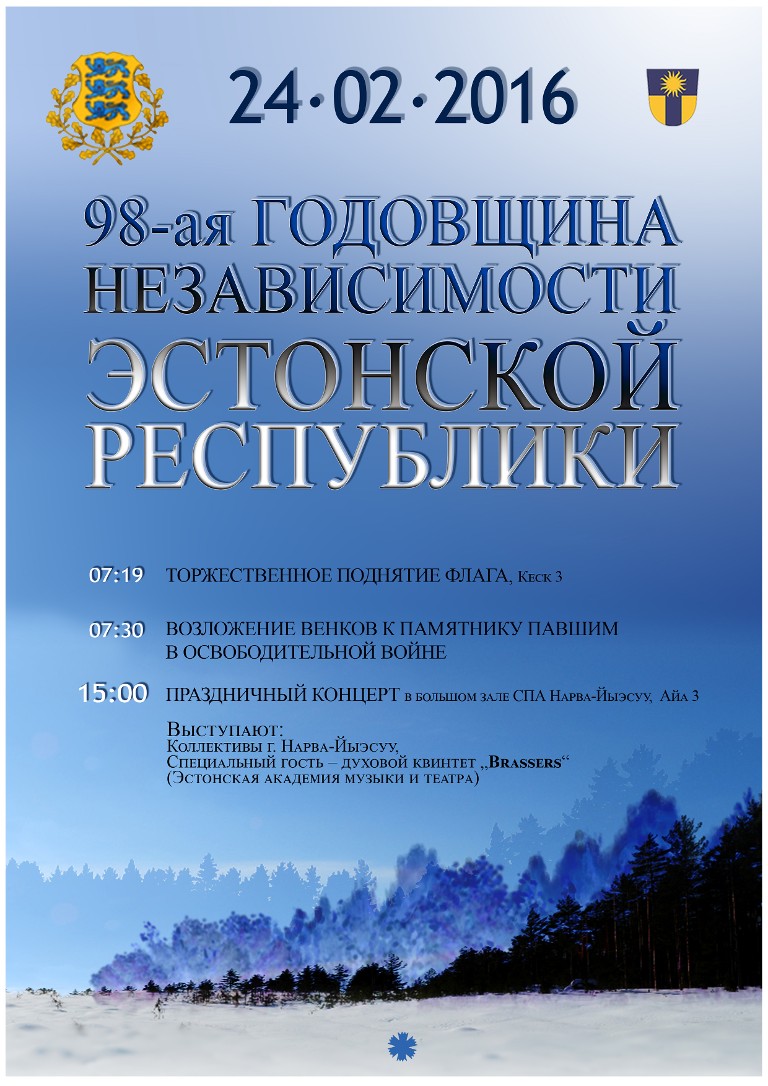 24·02·2016

98-ая ГОДОВЩИНА НЕЗАВИСИМОСТИ ЭСТОНСКОЙ РЕСПУБЛИКИ

07:19 ТОРЖЕСТВЕННОЕ ПОДНЯТИЕ ФЛАГА, Кеск 3

07:30 ВОЗЛОЖЕНИЕ ВЕНКОВ К ПАМЯТНИКУ ПАВШИМ В ОСВОБОДИТЕЛЬНОЙ ВОЙНЕ

15:00 ПРАЗДНИЧНЫЙ КОНЦЕРТ в большом зале СПА Нарва-Йыэсуу, Айа 3

Выступают:
Коллективы г. Нарва-Йыэсуу,
Специальный гость – духовой квинтет „Brassers“
(Эстонская академия музыки и театра)